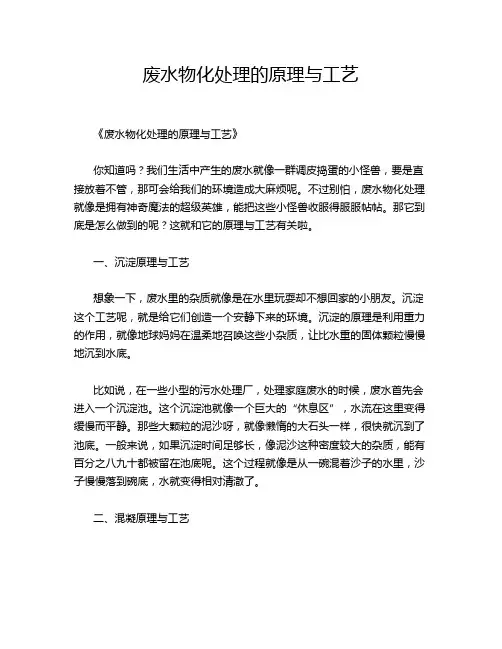 废水物化处理的原理与工艺

《废水物化处理的原理与工艺》

你知道吗？我们生活中产生的废水就像一群调皮捣蛋的小怪兽，要是直接放着不管，那可会给我们的环境造成大麻烦呢。不过别怕，废水物化处理就像是拥有神奇魔法的超级英雄，能把这些小怪兽收服得服服帖帖。那它到底是怎么做到的呢？这就和它的原理与工艺有关啦。

一、沉淀原理与工艺

想象一下，废水里的杂质就像是在水里玩耍却不想回家的小朋友。沉淀这个工艺呢，就是给它们创造一个安静下来的环境。沉淀的原理是利用重力的作用，就像地球妈妈在温柔地召唤这些小杂质，让比水重的固体颗粒慢慢地沉到水底。

比如说，在一些小型的污水处理厂，处理家庭废水的时候，废水首先会进入一个沉淀池。这个沉淀池就像一个巨大的“休息区”，水流在这里变得缓慢而平静。那些大颗粒的泥沙呀，就像懒惰的大石头一样，很快就沉到了池底。一般来说，如果沉淀时间足够长，像泥沙这种密度较大的杂质，能有百分之八九十都被留在池底呢。这个过程就像是从一碗混着沙子的水里，沙子慢慢落到碗底，水就变得相对清澈了。

二、混凝原理与工艺